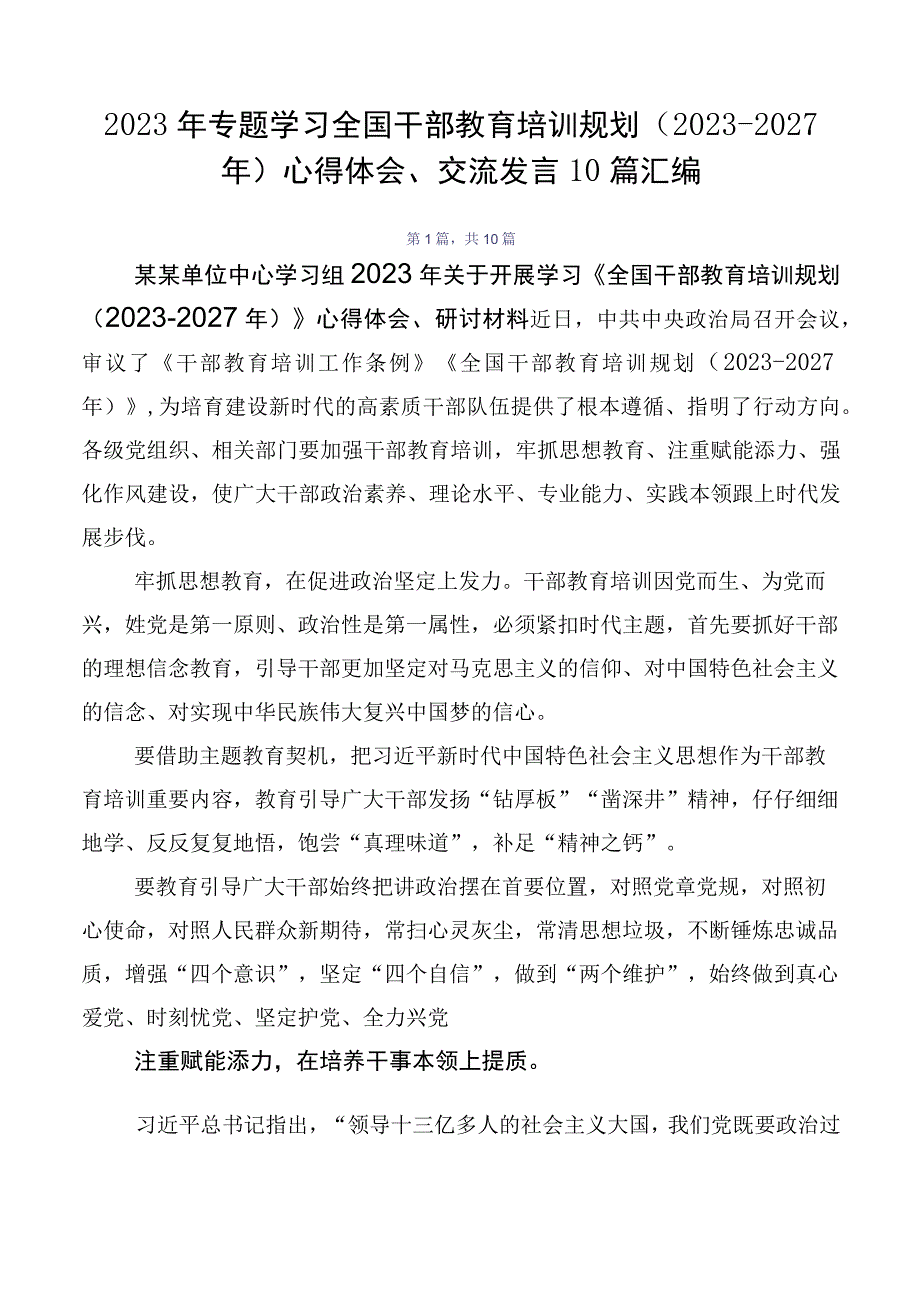 2023年专题学习全国干部教育培训规划（2023-2027年）心得体会、交流发言10篇汇编

第1篇，共10篇

某某单位中心学习组2023年关于开展学习《全国干部教育培训规划（2023-2027年）》心得体会、研讨材料近日，中共中央政治局召开会议，审议了《干部教育培训工作条例》《全国干部教育培训规划（2023-2027年）》，为培育建设新时代的高素质干部队伍提供了根本遵循、指明了行动方向。各级党组织、相关部门要加强干部教育培训，牢抓思想教育、注重赋能添力、强化作风建设，使广大干部政治素养、理论水平、专业能力、实践本领跟上时代发展步伐。

牢抓思想教育，在促进政治坚定上发力。干部教育培训因党而生、为党而兴，姓党是第一原则、政治性是第一属性，必须紧扣时代主题，首先要抓好干部的理想信念教育，引导干部更加坚定对马克思主义的信仰、对中国特色社会主义的信念、对实现中华民族伟大复兴中国梦的信心。

要借助主题教育契机，把习近平新时代中国特色社会主义思想作为干部教育培训重要内容，教育引导广大干部发扬“钻厚板”“凿深井”精神，仔仔细细地学、反反复复地悟，饱尝“真理味道”，补足“精神之钙”。

要教育引导广大干部始终把讲政治摆在首要位置，对照党章党规，对照初心使命，对照人民群众新期待，常扫心灵灰尘，常清思想垃圾，不断锤炼忠诚品质，增强“四个意识”，坚定“四个自信”，做到“两个维护”，始终做到真心爱党、时刻忧党、坚定护党、全力兴党

注重赋能添力，在培养干事本领上提质。

习近平总书记指出，“领导十三亿多人的社会主义大国，我们党既要政治过